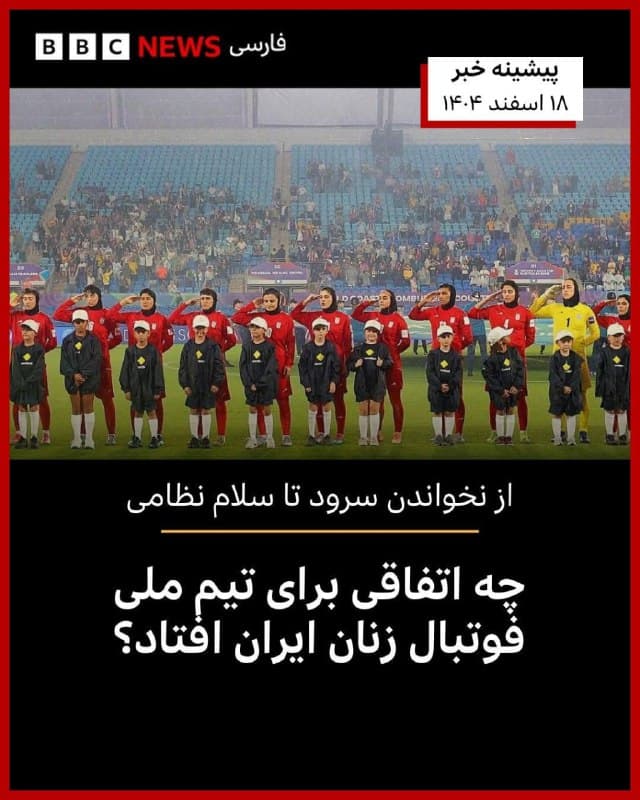 BBC NEWS فارسی

پیشینه خبر
۱۸ اسفند ۱۴۰۴

از نخواندن سرود تا سلام نظامی

چه اتفاقی برای تیم ملی فوتبال زنان ایران افتاد؟